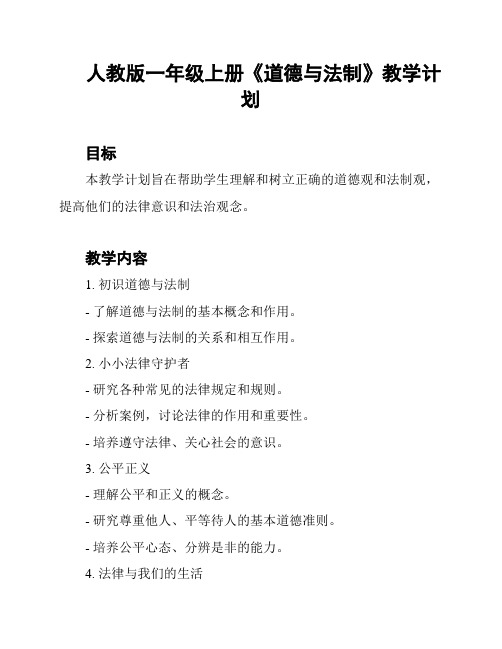 人教版一年级上册《道德与法制》教学计划

目标

本教学计划旨在帮助学生理解和树立正确的道德观和法制观，提高他们的法律意识和法治观念。

教学内容

1. 初识道德与法制

- 了解道德与法制的基本概念和作用。

- 探索道德与法制的关系和相互作用。

2. 小小法律守护者

- 研究各种常见的法律规定和规则。

- 分析案例，讨论法律的作用和重要性。

- 培养遵守法律、关心社会的意识。

3. 公平正义

- 理解公平和正义的概念。

- 研究尊重他人、平等待人的基本道德准则。

- 培养公平心态、分辨是非的能力。

4. 法律与我们的生活